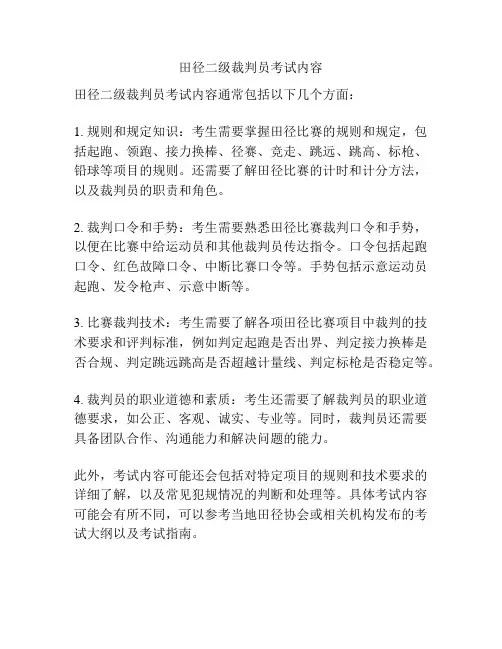 田径二级裁判员考试内容

田径二级裁判员考试内容通常包括以下几个方面：

1. 规则和规定知识：考生需要掌握田径比赛的规则和规定，包括起跑、领跑、接力换棒、径赛、竞走、跳远、跳高、标枪、铅球等项目的规则。还需要了解田径比赛的计时和计分方法，以及裁判员的职责和角色。

2. 裁判口令和手势：考生需要熟悉田径比赛裁判口令和手势，以便在比赛中给运动员和其他裁判员传达指令。口令包括起跑口令、红色故障口令、中断比赛口令等。手势包括示意运动员起跑、发令枪声、示意中断等。

3. 比赛裁判技术：考生需要了解各项田径比赛项目中裁判的技术要求和评判标准，例如判定起跑是否出界、判定接力换棒是否合规、判定跳远跳高是否超越计量线、判定标枪是否稳定等。

4. 裁判员的职业道德和素质：考生还需要了解裁判员的职业道德要求，如公正、客观、诚实、专业等。同时，裁判员还需要具备团队合作、沟通能力和解决问题的能力。

此外，考试内容可能还会包括对特定项目的规则和技术要求的详细了解，以及常见犯规情况的判断和处理等。具体考试内容可能会有所不同，可以参考当地田径协会或相关机构发布的考试大纲以及考试指南。